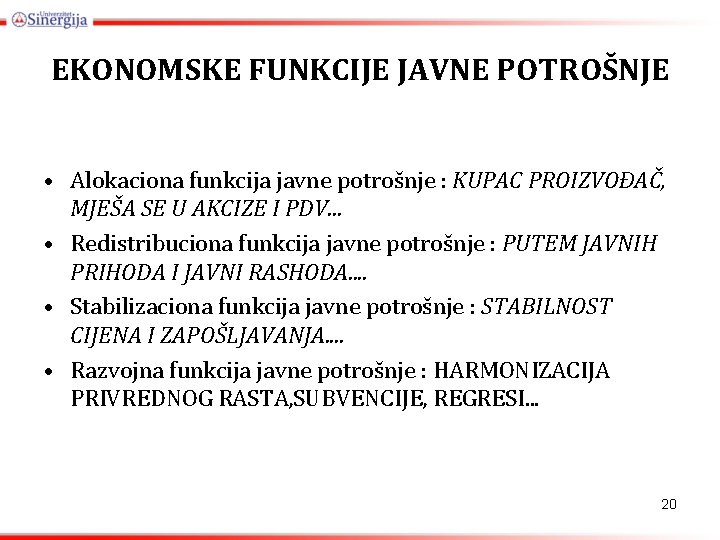 Univerzitet Sinergija

EKONOMSKE FUNKCIJE JAVNE POTROŠNJE

• Alokaciona funkcija javne potrošnje : KUPAC PROIZVOĐAČ, MJEŠA SE U AKCIZE I PDV...
• Redistribuciona funkcija javne potrošnje : PUTEM JAVNIH PRIHODA I JAVNI RASHODA....
• Stabilizaciona funkcija javne potrošnje : STABILNOST CIJENA I ZAPOŠLJAVANJA....
• Razvojna funkcija javne potrošnje : HARMONIZACIJA PRIVREDNOG RASTA,SUBVENCIJE, REGRESI...

20